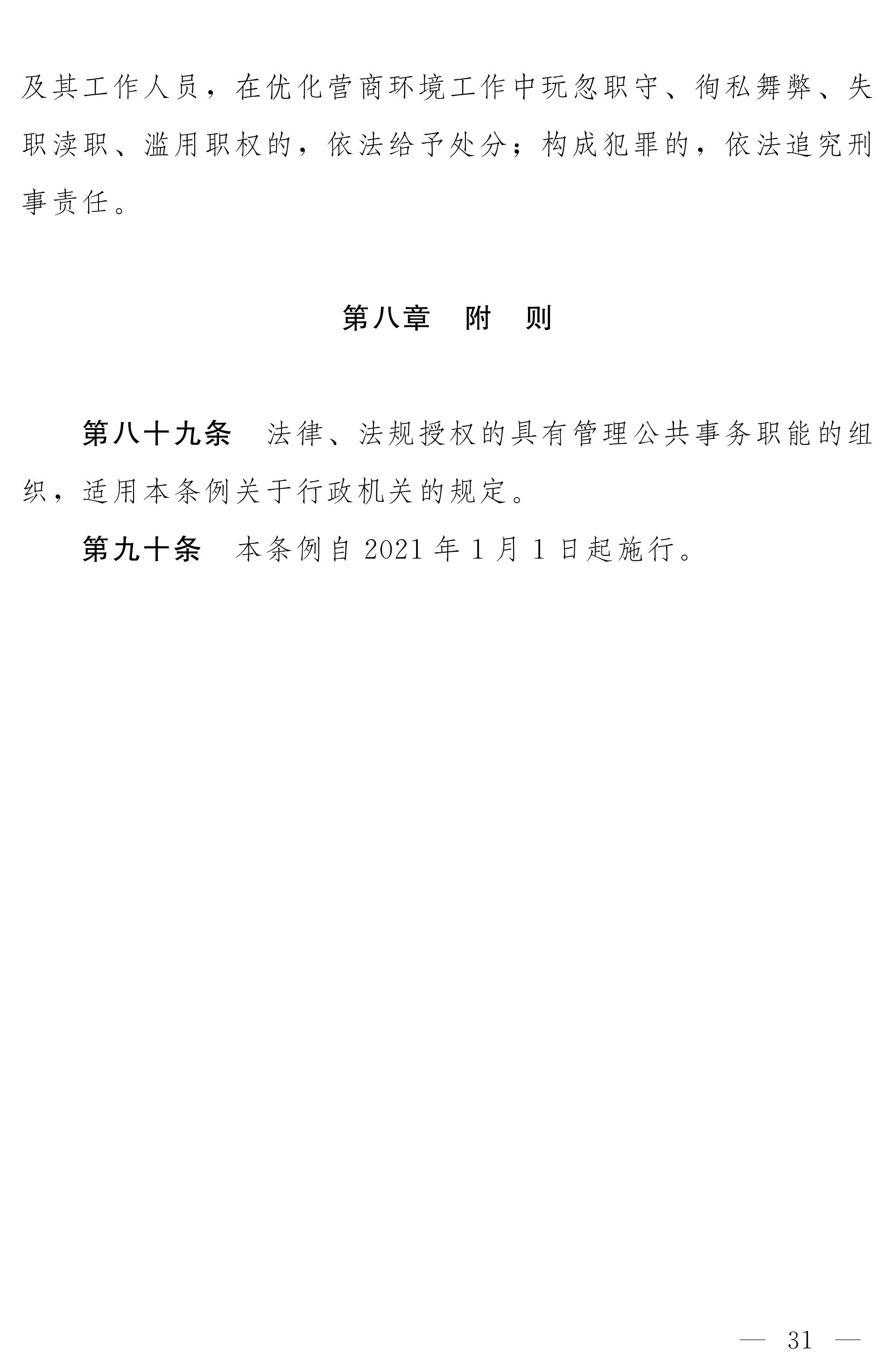 及其工作人员，在优化营商环境工作中玩忽职守、徇私舞弊、失职渎职、滥用职权的，依法给予处分；构成犯罪的，依法追究刑事责任。

第八章　附　则

第八十九条　法律、法规授权的具有管理公共事务职能的组织，适用本条例关于行政机关的规定。

第九十条　本条例自2021年1月1日起施行。

— 31 —